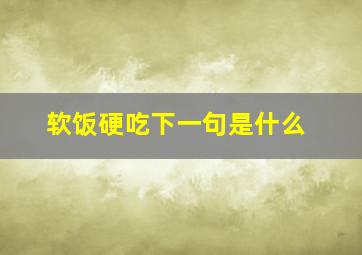 软饭硬吃下一句是什么